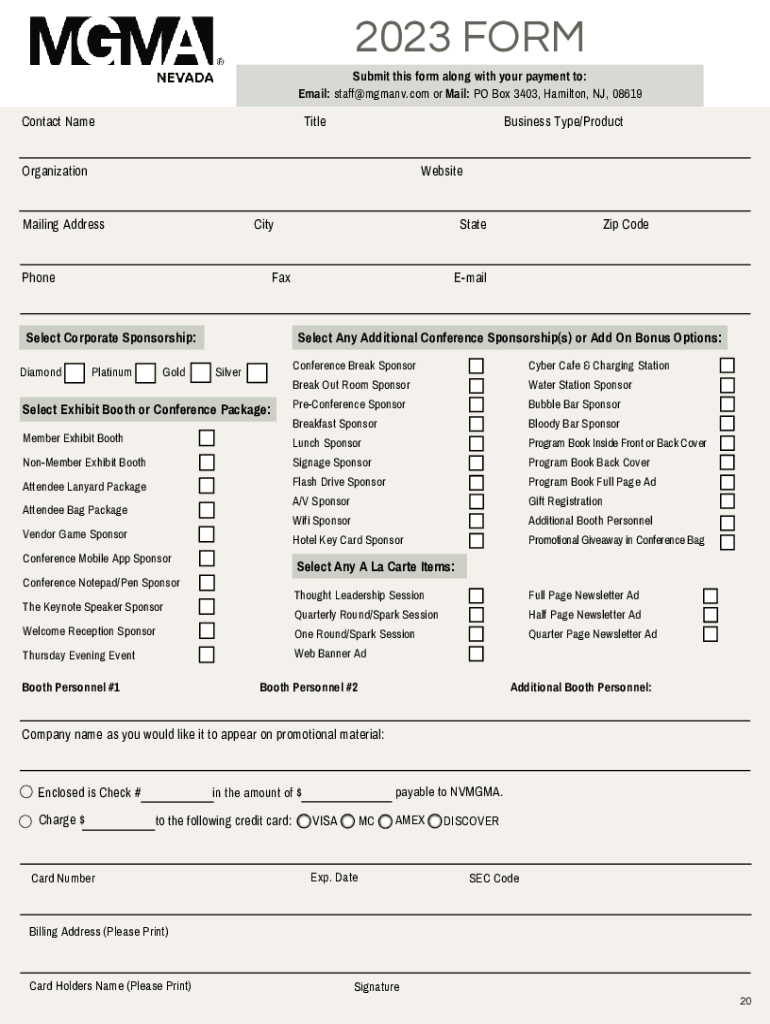 MGMA®
NEVADA

2023 FORM

Submit this form along with your payment to:
Email: staff@mgmanv.com or Mail: PO Box 3403, Hamilton, NJ, 08619

Contact Name
Title
Business Type/Product

Organization
Website

Mailing Address
City
State
Zip Code

Phone
Fax
E-mail

Select Corporate Sponsorship:

Diamond
Platinum
Gold
Silver

Select Exhibit Booth or Conference Package:

Member Exhibit Booth
Non-Member Exhibit Booth
Attendee Lanyard Package
Attendee Bag Package
Vendor Game Sponsor
Conference Mobile App Sponsor
Conference Notepad/Pen Sponsor
The Keynote Speaker Sponsor
Welcome Reception Sponsor
Thursday Evening Event

Select Any Additional Conference Sponsorship(s) or Add On Bonus Options:

Conference Break Sponsor
Break Out Room Sponsor
Pre-Conference Sponsor
Breakfast Sponsor
Lunch Sponsor
Signage Sponsor
Flash Drive Sponsor
A/V Sponsor
Wifi Sponsor
Hotel Key Card Sponsor

Cyber Cafe & Charging Station
Water Station Sponsor
Bubble Bar Sponsor
Bloody Bar Sponsor
Program Book Inside Front or Back Cover
Program Book Back Cover
Program Book Full Page Ad
Gift Registration
Additional Booth Personnel
Promotional Giveaway in Conference Bag

Select Any A La Carte Items:

Thought Leadership Session
Quarterly Round/Spark Session
One Round/Spark Session
Web Banner Ad

Full Page Newsletter Ad
Half Page Newsletter Ad
Quarter Page Newsletter Ad

Booth Personnel #1
Booth Personnel #2
Additional Booth Personnel:

Company name as you would like it to appear on promotional material:

Enclosed is Check # in the amount of $ payable to NVMGMA.

Charge $ to the following credit card: VISA MC AMEX DISCOVER

Card Number
Exp. Date
SEC Code

Billing Address (Please Print)

Card Holders Name (Please Print)
Signature

20